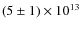 $(5 \pm 1) \times 10^{13}$